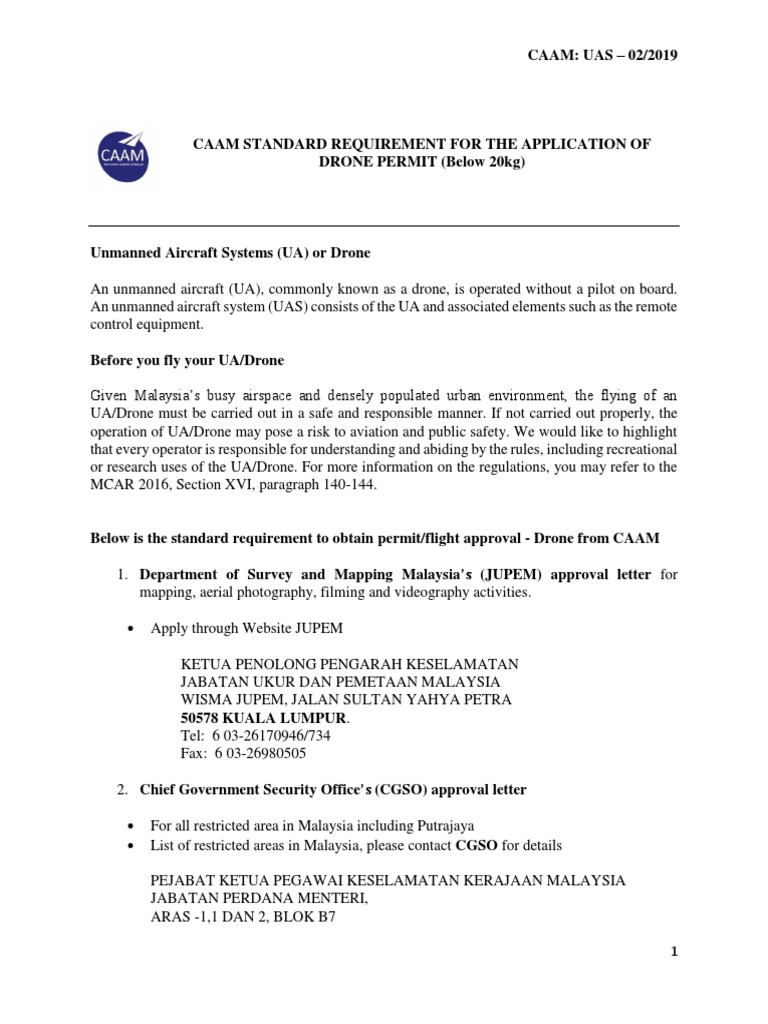 CAAM: UAS – 02/2019

CAAM

CAAM STANDARD REQUIREMENT FOR THE APPLICATION OF DRONE PERMIT (Below 20kg)

Unmanned Aircraft Systems (UA) or Drone

An unmanned aircraft (UA), commonly known as a drone, is operated without a pilot on board. An unmanned aircraft system (UAS) consists of the UA and associated elements such as the remote control equipment.

Before you fly your UA/Drone

Given Malaysia's busy airspace and densely populated urban environment, the flying of an UA/Drone must be carried out in a safe and responsible manner. If not carried out properly, the operation of UA/Drone may pose a risk to aviation and public safety. We would like to highlight that every operator is responsible for understanding and abiding by the rules, including recreational or research uses of the UA/Drone. For more information on the regulations, you may refer to the MCAR 2016, Section XVI, paragraph 140-144.

Below is the standard requirement to obtain permit/flight approval - Drone from CAAM

1. Department of Survey and Mapping Malaysia's (JUPEM) approval letter for mapping, aerial photography, filming and videography activities.

• Apply through Website JUPEM

KETUA PENOLONG PENGARAH KESELAMATAN
JABATAN UKUR DAN PEMETAAN MALAYSIA
WISMA JUPEM, JALAN SULTAN YAHYA PETRA
50578 KUALA LUMPUR.
Tel: 6 03-26170946/734
Fax: 6 03-26980505

2. Chief Government Security Office's (CGSO) approval letter

• For all restricted area in Malaysia including Putrajaya
• List of restricted areas in Malaysia, please contact CGSO for details

PEJABAT KETUA PEGAWAI KESELAMATAN KERAJAAN MALAYSIA
JABATAN PERDANA MENTERI,
ARAS -1,1 DAN 2, BLOK B7

1